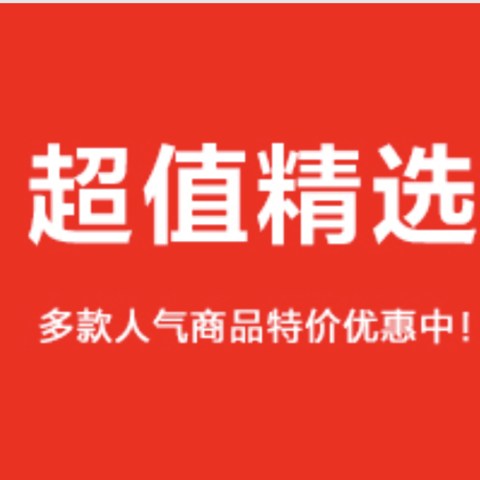 超值精选

多款人气商品特价优惠中！